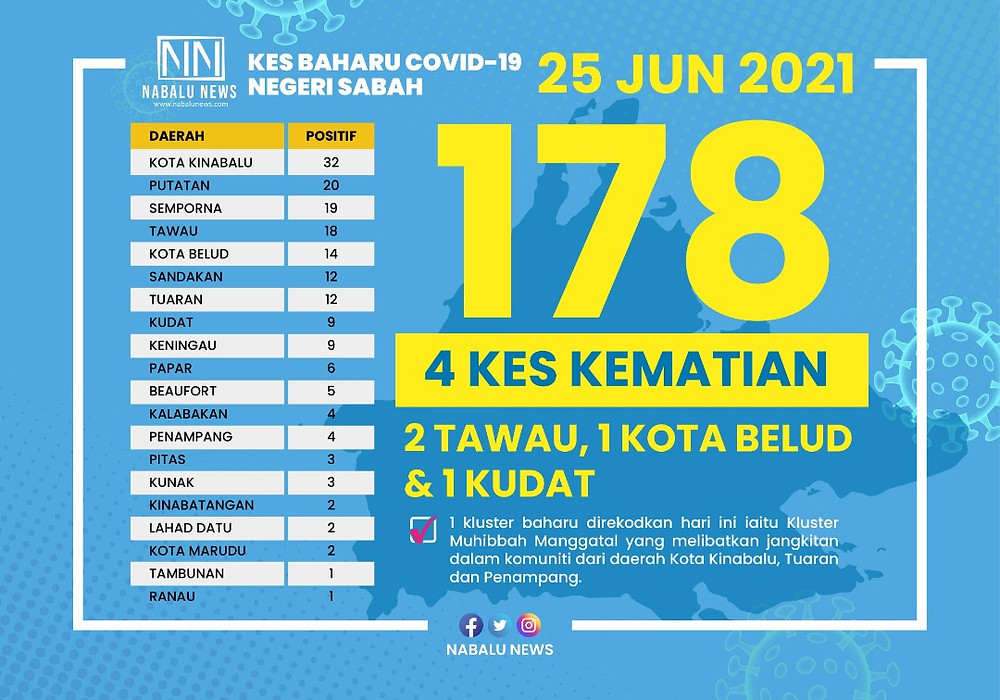 NN
NABALU NEWS
www.nabalunews.com

KES BAHARU COVID-19
NEGERI SABAH

25 JUN 2021

| DAERAH | POSITIF |
|---|---|
| KOTA KINABALU | 32 |
| PUTATAN | 20 |
| SEMPORNA | 19 |
| TAWAU | 18 |
| KOTA BELUD | 14 |
| SANDAKAN | 12 |
| TUARAN | 12 |
| KUDAT | 9 |
| KENINGAU | 9 |
| PAPAR | 6 |
| BEAUFORT | 5 |
| KALABAKAN | 4 |
| PENAMPANG | 4 |
| PITAS | 3 |
| KUNAK | 3 |
| KINABATANGAN | 2 |
| LAHAD DATU | 2 |
| KOTA MARUDU | 2 |
| TAMBUNAN | 1 |
| RANAU | 1 |

178

4 KES KEMATIAN

2 TAWAU, 1 KOTA BELUD & 1 KUDAT

1 kluster baharu direkodkan hari ini iaitu Kluster Muhibbah Manggatal yang melibatkan jangkitan dalam komuniti dari daerah Kota Kinabalu, Tuaran dan Penampang.

NABALU NEWS